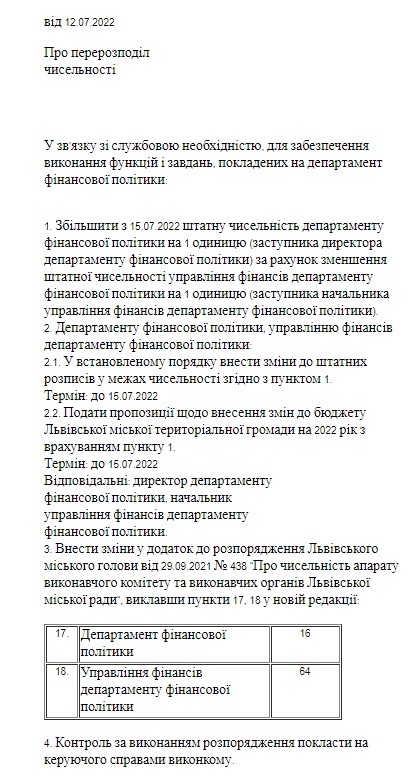 від 12.07.2022

Про перерозподіл
чисельності

У зв'язку зі службовою необхідністю, для забезпечення виконання функцій і завдань, покладених на департамент фінансової політики:

1. Збільшити з 15.07.2022 штатну чисельність департаменту фінансової політики на 1 одиницю (заступника директора департаменту фінансової політики) за рахунок зменшення штатної чисельності управління фінансів департаменту фінансової політики на 1 одиницю (заступника начальника управління фінансів департаменту фінансової політики).
2. Департаменту фінансової політики, управлінню фінансів департаменту фінансової політики:
2.1. У встановленому порядку внести зміни до штатних розписів у межах чисельності згідно з пунктом 1.
Термін: до 15.07.2022
2.2. Подати пропозиції щодо внесення змін до бюджету Львівської міської територіальної громади на 2022 рік з врахуванням пункту 1.
Термін: до 15.07.2022
Відповідальні: директор департаменту фінансової політики, начальник управління фінансів департаменту фінансової політики.
3. Внести зміни у додаток до розпорядження Львівського міського голови від 29.09.2021 № 438 "Про чисельність апарату виконавчого комітету та виконавчих органів Львівської міської ради", виклавши пункти 17, 18 у новій редакції:

| 17. | Департамент фінансової політики | 16 |
|---|---|---|
| 18. | Управління фінансів департаменту фінансової політики | 64 |

4. Контроль за виконанням розпорядження покласти на керуючого справами виконкому.